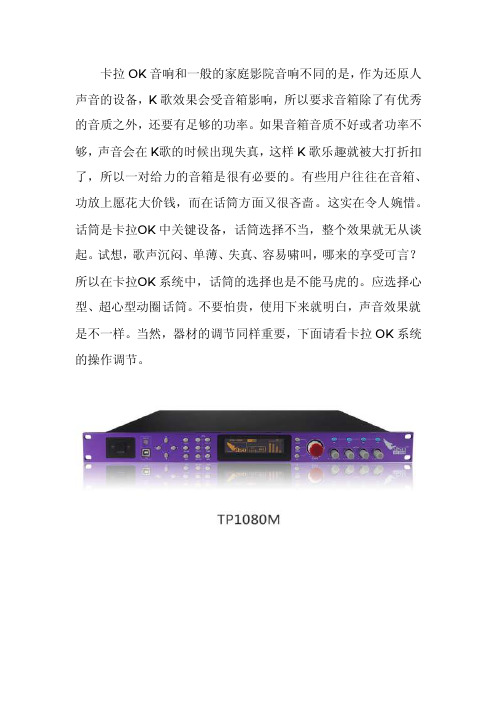 卡拉 OK 音响和一般的家庭影院音响不同的是，作为还原人声音的设备，K 歌效果会受音箱影响，所以要求音箱除了有优秀的音质之外，还要有足够的功率。如果音箱音质不好或者功率不够，声音会在 K歌的时候出现失真，这样 K 歌乐趣就被大打折扣了，所以一对给力的音箱是很有必要的。有些用户往往在音箱、功放上愿花大价钱，而在话筒方面又很吝啬。这实在令人婉惜。话筒是卡拉OK 中关键设备，话筒选择不当，整个效果就无从谈起。试想，歌声沉闷、单薄、失真、容易啸叫，哪来的享受可言？所以在卡拉OK 系统中，话筒的选择也是不能马虎的。应选择心型、超心型动圈话筒。不要怕贵，使用下来就明白，声音效果就是不一样。当然，器材的调节同样重要，下面请看卡拉 OK 系统的操作调节。

TP1080M